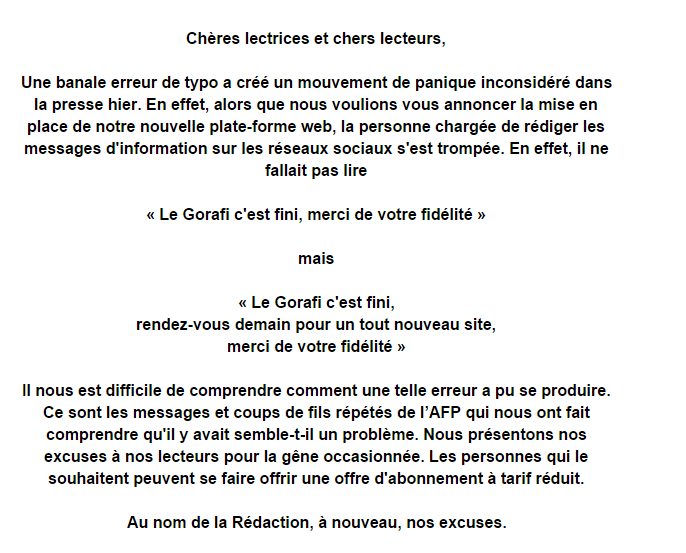 Chères lectrices et chers lecteurs,

Une banale erreur de typo a créé un mouvement de panique inconsidéré dans la presse hier. En effet, alors que nous voulions vous annoncer la mise en place de notre nouvelle plate-forme web, la personne chargée de rédiger les messages d'information sur les réseaux sociaux s'est trompée. En effet, il ne fallait pas lire

« Le Gorafi c'est fini, merci de votre fidélité »

mais

« Le Gorafi c'est fini,
rendez-vous demain pour un tout nouveau site,
merci de votre fidélité »

Il nous est difficile de comprendre comment une telle erreur a pu se produire. Ce sont les messages et coups de fils répétés de l'AFP qui nous ont fait comprendre qu'il y avait semble-t-il un problème. Nous présentons nos excuses à nos lecteurs pour la gêne occasionnée. Les personnes qui le souhaitent peuvent se faire offrir une offre d'abonnement à tarif réduit.

Au nom de la Rédaction, à nouveau, nos excuses.